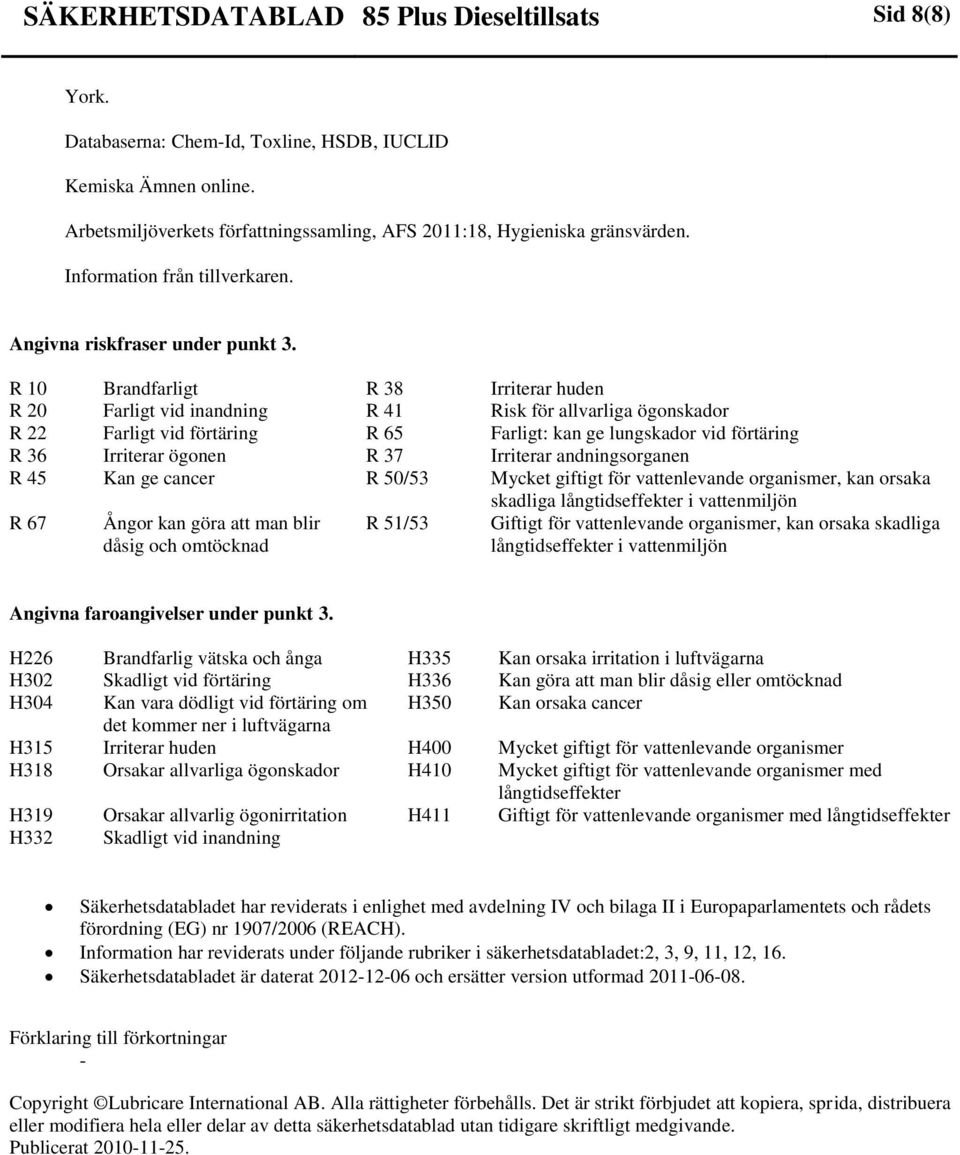 SÄKERHETSDATABLAD 85 Plus Dieseltillsats Sid 8(8)

York.

Databaserna: Chem-Id, Toxline, HSDB, IUCLID

Kemiska Ämnen online.

Arbetsmiljöverkets författningssamling, AFS 2011:18, Hygieniska gränsvärden.

Information från tillverkaren.

Angivna riskfraser under punkt 3.

| | | | |
|---|---|---|---|
| R 10 | Brandfarligt | R 38 | Irriterar huden |
| R 20 | Farligt vid inandning | R 41 | Risk för allvarliga ögonskador |
| R 22 | Farligt vid förtäring | R 65 | Farligt: kan ge lungskador vid förtäring |
| R 36 | Irriterar ögonen | R 37 | Irriterar andningsorganen |
| R 45 | Kan ge cancer | R 50/53 | Mycket giftigt för vattenlevande organismer, kan orsaka skadliga långtidseffekter i vattenmiljön |
| R 67 | Ångor kan göra att man blir dåsig och omtöcknad | R 51/53 | Giftigt för vattenlevande organismer, kan orsaka skadliga långtidseffekter i vattenmiljön |

Angivna faroangivelser under punkt 3.

| | | | |
|---|---|---|---|
| H226 | Brandfarlig vätska och ånga | H335 | Kan orsaka irritation i luftvägarna |
| H302 | Skadligt vid förtäring | H336 | Kan göra att man blir dåsig eller omtöcknad |
| H304 | Kan vara dödligt vid förtäring om det kommer ner i luftvägarna | H350 | Kan orsaka cancer |
| H315 | Irriterar huden | H400 | Mycket giftigt för vattenlevande organismer |
| H318 | Orsakar allvarliga ögonskador | H410 | Mycket giftigt för vattenlevande organismer med långtidseffekter |
| H319 | Orsakar allvarlig ögonirritation | H411 | Giftigt för vattenlevande organismer med långtidseffekter |
| H332 | Skadligt vid inandning | | |

• Säkerhetsdatabladet har reviderats i enlighet med avdelning IV och bilaga II i Europaparlamentets och rådets förordning (EG) nr 1907/2006 (REACH).
• Information har reviderats under följande rubriker i säkerhetsdatabladet:2, 3, 9, 11, 12, 16.
• Säkerhetsdatabladet är daterat 2012-12-06 och ersätter version utformad 2011-06-08.

Förklaring till förkortningar
-

Copyright ©Lubricare International AB. Alla rättigheter förbehålls. Det är strikt förbjudet att kopiera, sprida, distribuera eller modifiera hela eller delar av detta säkerhetsdatablad utan tidigare skriftligt medgivande.
Publicerat 2010-11-25.